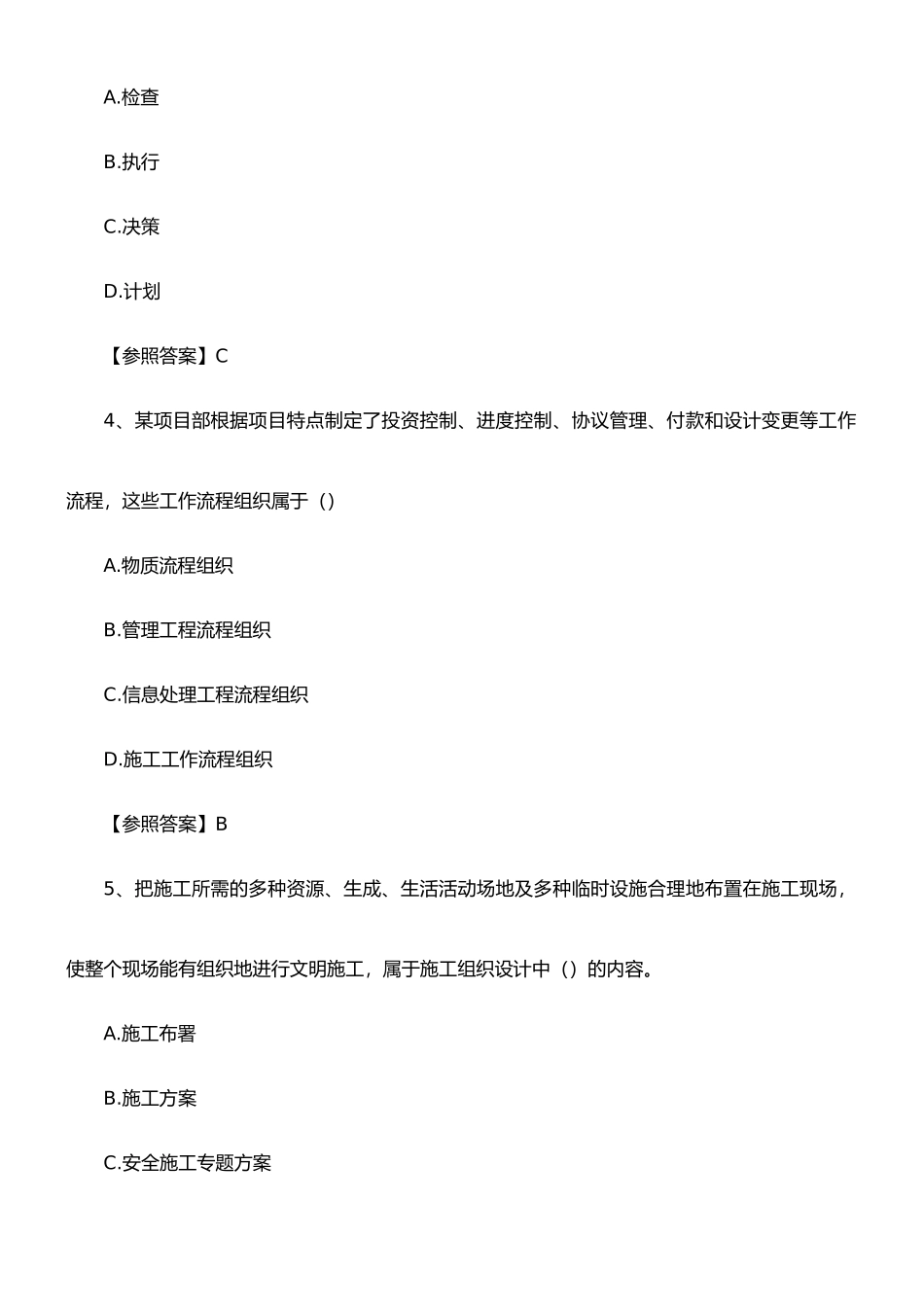 A.检查

B.执行

C.决策

D.计划

【参照答案】C

4、某项目部根据项目特点制定了投资控制、进度控制、协议管理、付款和设计变更等工作流程，这些工作流程组织属于（）

A.物质流程组织

B.管理工程流程组织

C.信息处理工程流程组织

D.施工工作流程组织

【参照答案】B

5、把施工所需的多种资源、生成、生活活动场地及多种临时设施合理地布置在施工现场，使整个现场能有组织地进行文明施工，属于施工组织设计中（）的内容。

A.施工布署

B.施工方案

C.安全施工专题方案